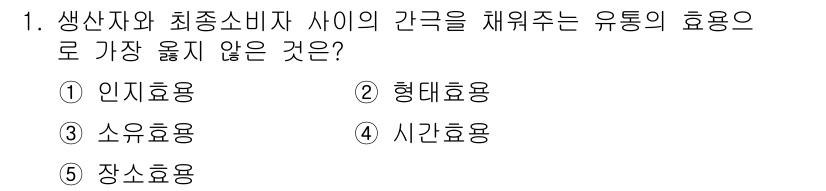 1. 생산자와 최종소비자 사이의 간극을 채워주는 유통의 효용으로 가장 옳지 않은 것은?

① 인지효용
② 형태효용
③ 소유효용
④ 시간효용
⑤ 장소효용